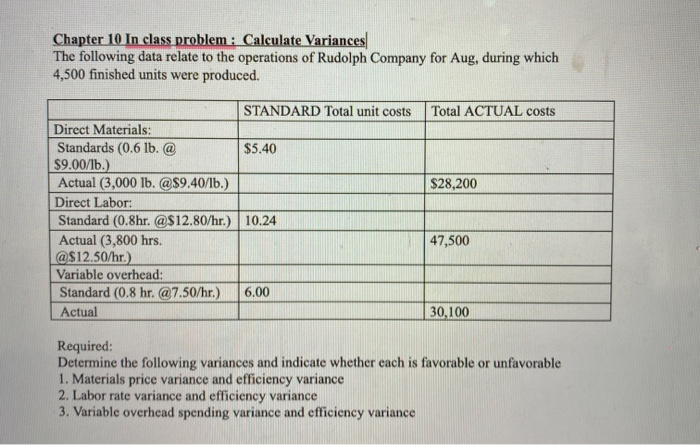 Chapter 10 In class problem : Calculate Variances
The following data relate to the operations of Rudolph Company for Aug, during which 4,500 finished units were produced.

| | STANDARD Total unit costs | Total ACTUAL costs |
|---|---|---|
| Direct Materials: | | |
| Standards (0.6 lb. @ \$9.00/lb.) | \$5.40 | |
| Actual (3,000 lb. @\$9.40/lb.) | | \$28,200 |
| Direct Labor: | | |
| Standard (0.8hr. @\$12.80/hr.) | 10.24 | |
| Actual (3,800 hrs. @\$12.50/hr.) | | 47,500 |
| Variable overhead: | | |
| Standard (0.8 hr. @7.50/hr.) | 6.00 | |
| Actual | | 30,100 |

Required:
Determine the following variances and indicate whether each is favorable or unfavorable
1. Materials price variance and efficiency variance
2. Labor rate variance and efficiency variance
3. Variable overhead spending variance and efficiency variance